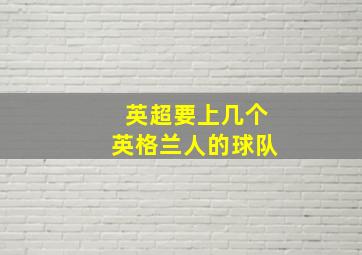 英超要上几个
英格兰人的球队